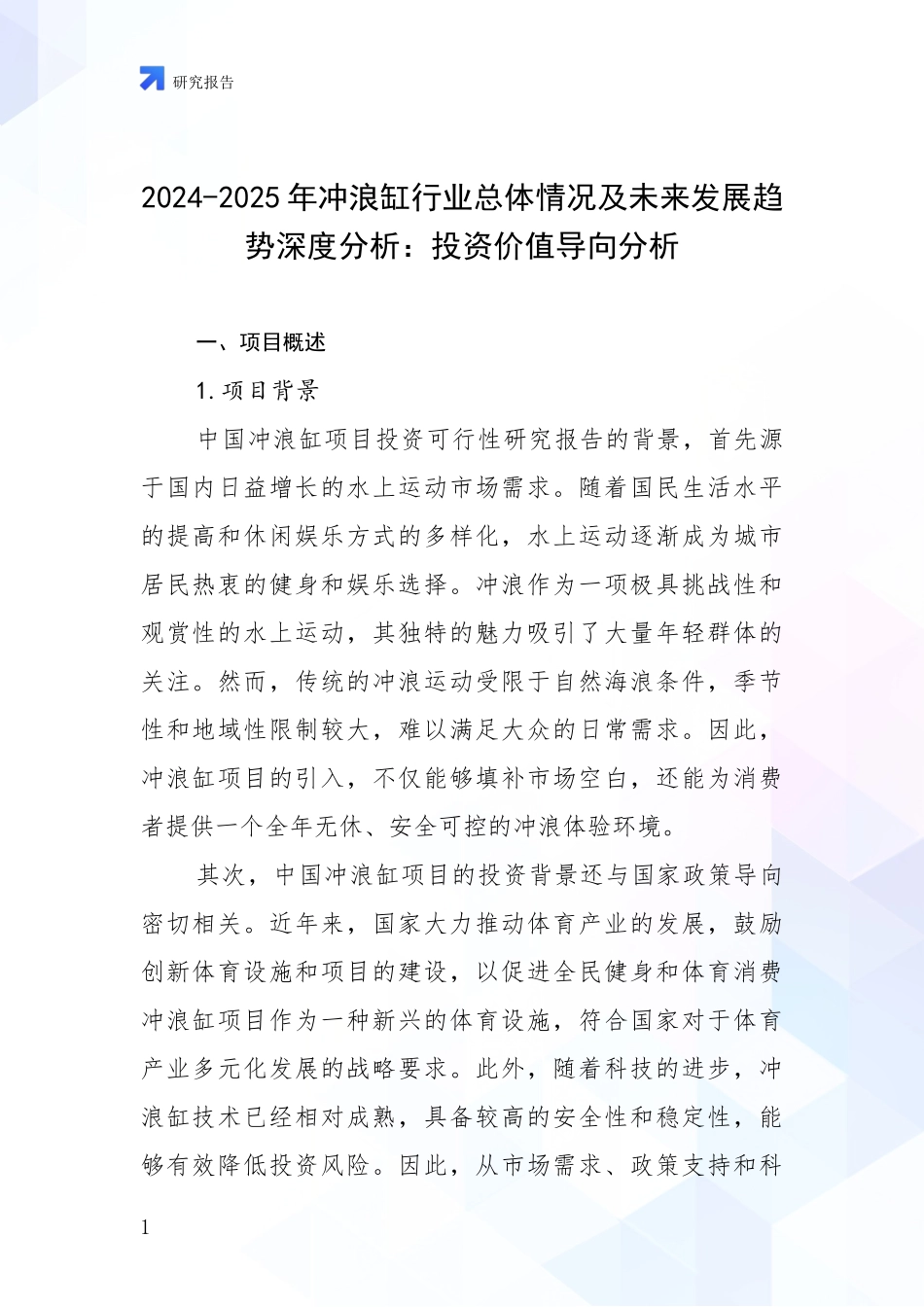 研究报告

2024-2025 年冲浪缸行业总体情况及未来发展趋势深度分析：投资价值导向分析

一、项目概述

1. 项目背景

中国冲浪缸项目投资可行性研究报告的背景，首先源于国内日益增长的水上运动市场需求。随着国民生活水平的提高和休闲娱乐方式的多样化，水上运动逐渐成为城市居民热衷的健身和娱乐选择。冲浪作为一项极具挑战性和观赏性的水上运动，其独特的魅力吸引了大量年轻群体的关注。然而，传统的冲浪运动受限于自然海浪条件，季节性和地域性限制较大，难以满足大众的日常需求。因此，冲浪缸项目的引入，不仅能够填补市场空白，还能为消费者提供一个全年无休、安全可控的冲浪体验环境。

其次，中国冲浪缸项目的投资背景还与国家政策导向密切相关。近年来，国家大力推动体育产业的发展，鼓励创新体育设施和项目的建设，以促进全民健身和体育消费冲浪缸项目作为一种新兴的体育设施，符合国家对于体育产业多元化发展的战略要求。此外，随着科技的进步，冲浪缸技术已经相对成熟，具备较高的安全性和稳定性，能够有效降低投资风险。因此，从市场需求、政策支持和科

1